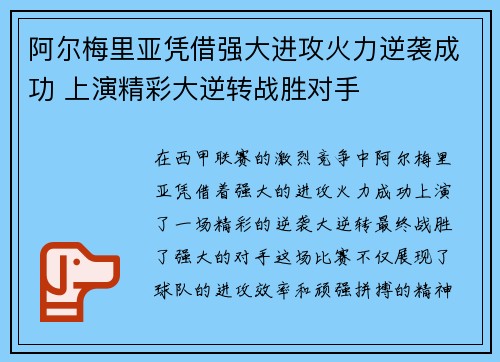 阿尔梅里亚凭借强大进攻火力逆袭成功 上演精彩大逆转战胜对手

在西甲联赛的激烈竞争中阿尔梅里亚凭借着强大的进攻火力成功上演了一场精彩的逆袭大逆转最终战胜了强大的对手这场比赛不仅展现了球队的进攻效率和顽强拼搏的精神